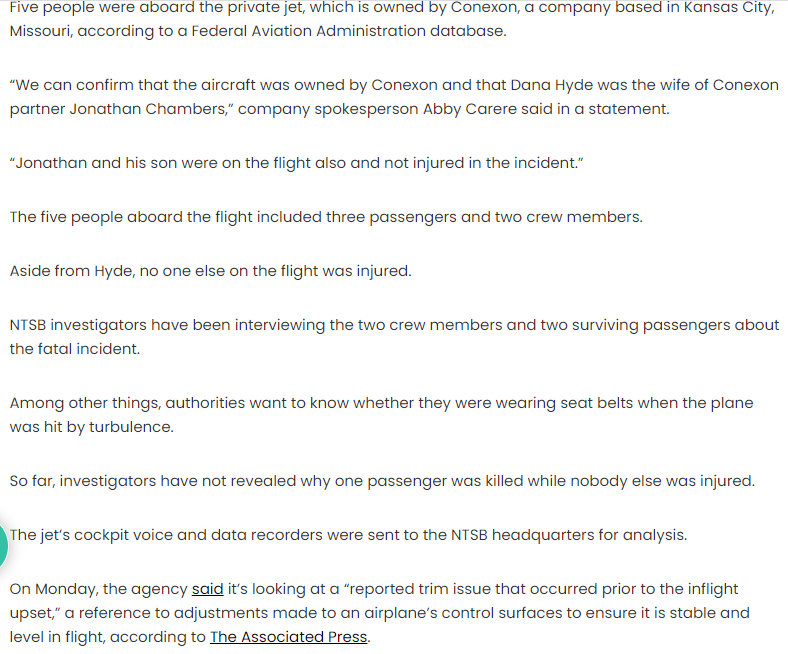 Five people were aboard the private jet, which is owned by Conexon, a company based in Kansas City, Missouri, according to a Federal Aviation Administration database.

“We can confirm that the aircraft was owned by Conexon and that Dana Hyde was the wife of Conexon partner Jonathan Chambers,” company spokesperson Abby Carere said in a statement.

“Jonathan and his son were on the flight also and not injured in the incident.”

The five people aboard the flight included three passengers and two crew members.

Aside from Hyde, no one else on the flight was injured.

NTSB investigators have been interviewing the two crew members and two surviving passengers about the fatal incident.

Among other things, authorities want to know whether they were wearing seat belts when the plane was hit by turbulence.

So far, investigators have not revealed why one passenger was killed while nobody else was injured.

The jet’s cockpit voice and data recorders were sent to the NTSB headquarters for analysis.

On Monday, the agency said it’s looking at a “reported trim issue that occurred prior to the inflight upset,” a reference to adjustments made to an airplane’s control surfaces to ensure it is stable and level in flight, according to The Associated Press.